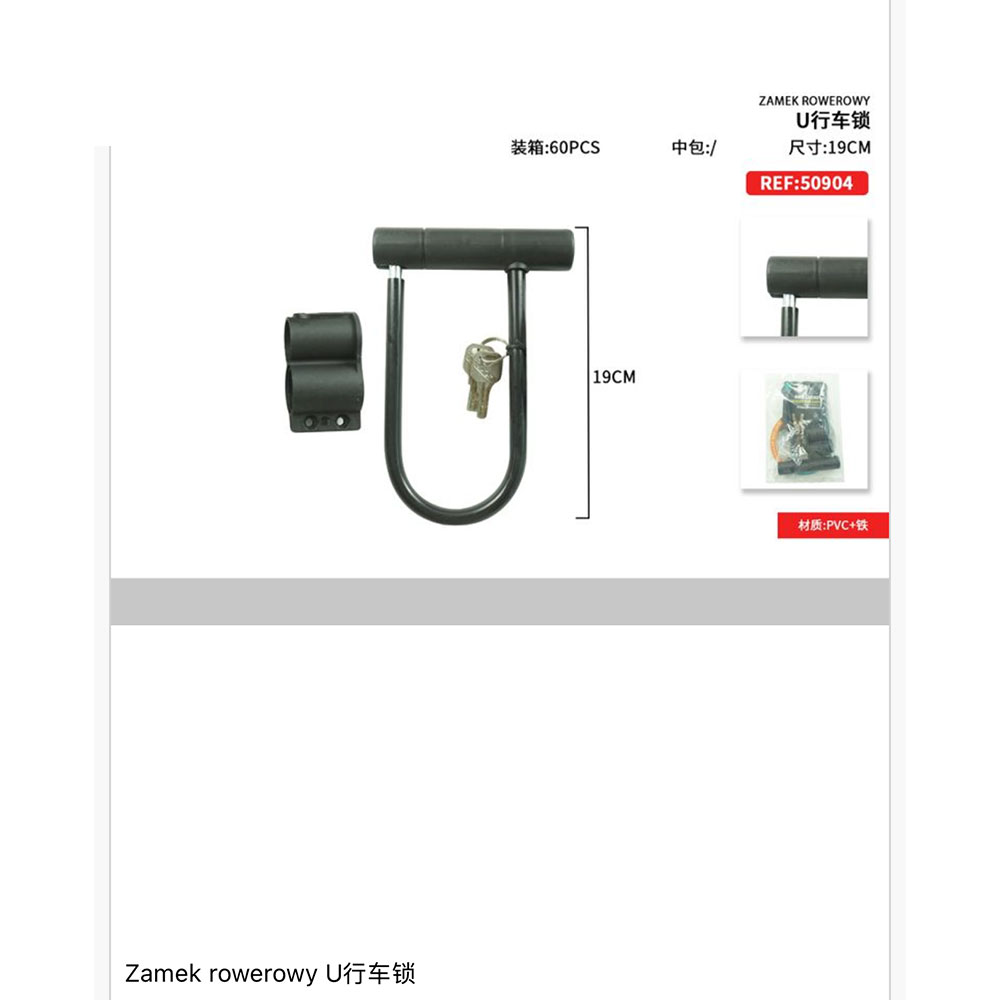 ZAMEK ROWEROWY
U行车锁

装箱:60PCS 中包:/ 尺寸:19CM

REF:50904

19CM

材质:PVC+铁

Zamek rowerowy U行车锁